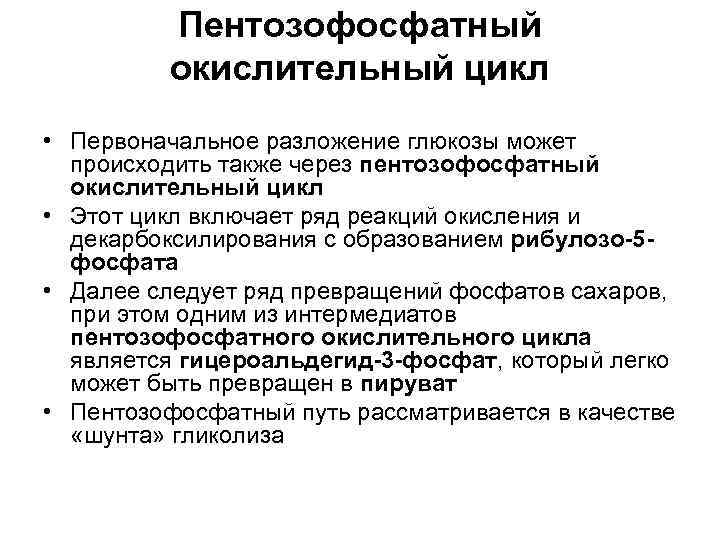 Пентозофосфатный окислительный цикл

• Первоначальное разложение глюкозы может происходить также через пентозофосфатный окислительный цикл

• Этот цикл включает ряд реакций окисления и декарбоксилирования с образованием рибулозо-5-фосфата

• Далее следует ряд превращений фосфатов сахаров, при этом одним из интермедиатов пентозофосфатного окислительного цикла является гицероальдегид-3-фосфат, который легко может быть превращен в пируват

• Пентозофосфатный путь рассматривается в качестве «шунта» гликолиза